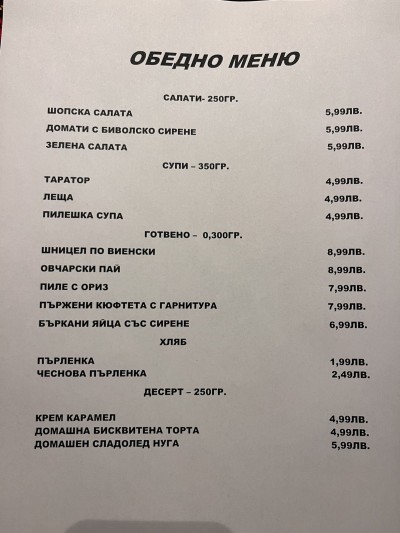 ОБЕДНО МЕНЮ

САЛАТИ- 250ГР.

ШОПСКА САЛАТА 5,99ЛВ.

ДОМАТИ С БИВОЛСКО СИРЕНЕ 5,99ЛВ.

ЗЕЛЕНА САЛАТА 5,99ЛВ.

СУПИ – 350ГР.

ТАРАТОР 4,99ЛВ.

ЛЕЩА 4,99ЛВ.

ПИЛЕШКА СУПА 4,99ЛВ.

ГОТВЕНО – 0,300ГР.

ШНИЦЕЛ ПО ВИЕНСКИ 8,99ЛВ.

ОВЧАРСКИ ПАЙ 8,99ЛВ.

ПИЛЕ С ОРИЗ 7,99ЛВ.

ПЪРЖЕНИ КЮФТЕТА С ГАРНИТУРА 7,99ЛВ.

БЪРКАНИ ЯЙЦА СЪС СИРЕНЕ 6,99ЛВ.

ХЛЯБ

ПЪРЛЕНКА 1,99ЛВ.
ЧЕСНОВА ПЪРЛЕНКА 2,49ЛВ.

ДЕСЕРТ – 250ГР.

КРЕМ КАРАМЕЛ 4,99ЛВ.
ДОМАШНА БИСКВИТЕНА ТОРТА 4,99ЛВ.
ДОМАШЕН СЛАДОЛЕД НУГА 5,99ЛВ.